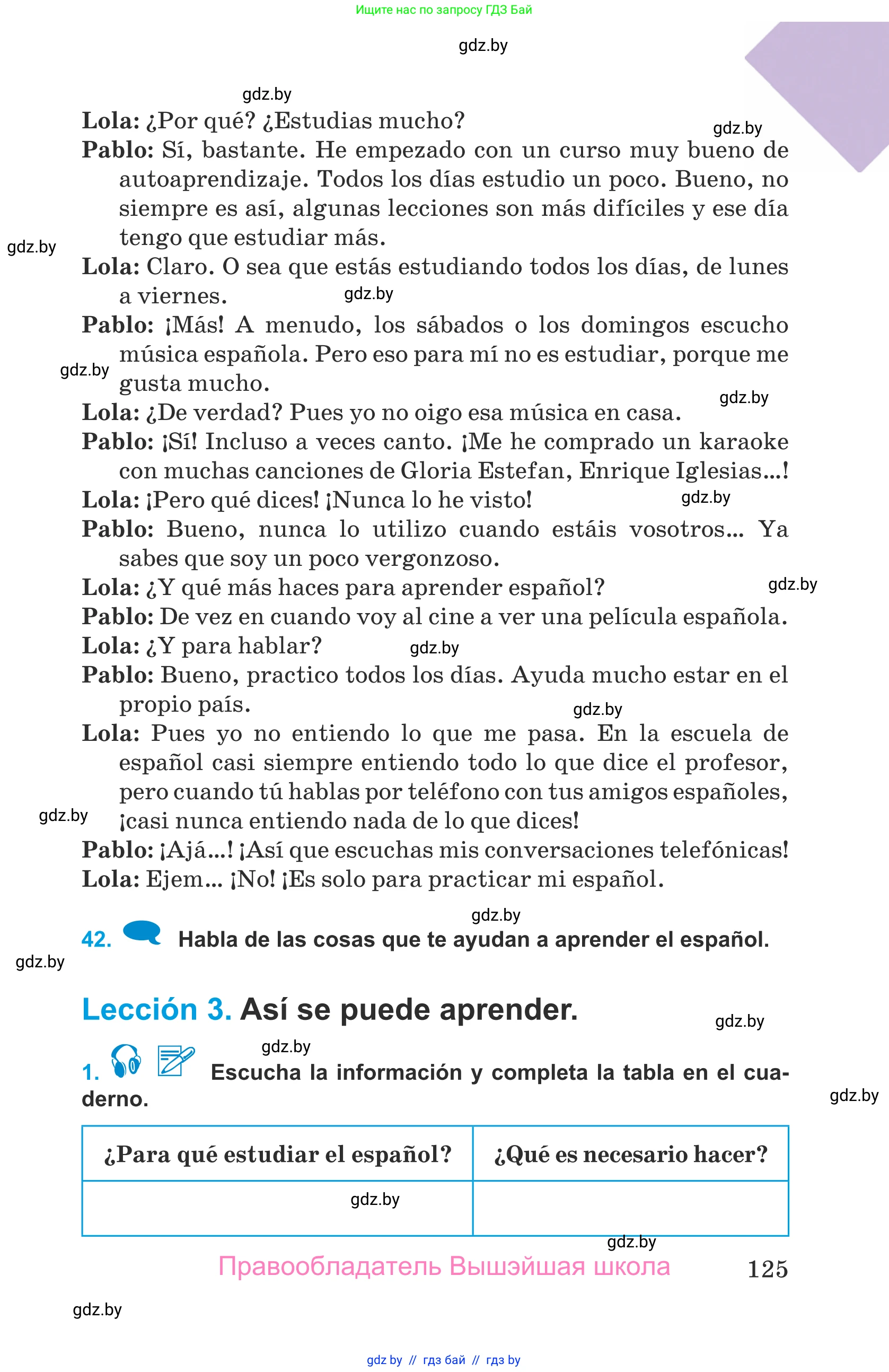 Ищите нас по запросу ГДЗ Бай

gdz.by

gdz.by

Lola: ¿Por qué? ¿Estudias mucho?

gdz.by

Pablo: Sí, bastante. He empezado con un curso muy bueno de autoaprendizaje. Todos los días estudio un poco. Bueno, no siempre es así, algunas lecciones son más difíciles y ese día tengo que estudiar más.

gdz.by

Lola: Claro. O sea que estás estudiando todos los días, de lunes a viernes.

gdz.by

Pablo: ¡Más! A menudo, los sábados o los domingos escucho música española. Pero eso para mí no es estudiar, porque me gusta mucho.

gdz.by

gdz.by

Lola: ¿De verdad? Pues yo no oigo esa música en casa.

Pablo: ¡Sí! Incluso a veces canto. ¡Me he comprado un karaoke con muchas canciones de Gloria Estefan, Enrique Iglesias...!

Lola: ¡Pero qué dices! ¡Nunca lo he visto!

gdz.by

Pablo: Bueno, nunca lo utilizo cuando estáis vosotros... Ya sabes que soy un poco vergonzoso.

Lola: ¿Y qué más haces para aprender español?

gdz.by

Pablo: De vez en cuando voy al cine a ver una película española.

Lola: ¿Y para hablar?

gdz.by

Pablo: Bueno, practico todos los días. Ayuda mucho estar en el propio país.

gdz.by

Lola: Pues yo no entiendo lo que me pasa. En la escuela de español casi siempre entiendo todo lo que dice el profesor, pero cuando tú hablas por teléfono con tus amigos españoles, ¡casi nunca entiendo nada de lo que dices!

gdz.by

Pablo: ¡Ajá...! ¡Así que escuchas mis conversaciones telefónicas!

Lola: Ejem... ¡No! ¡Es solo para practicar mi español.

gdz.by

42. Habla de las cosas que te ayudan a aprender el español.

gdz.by

Lección 3. Así se puede aprender.

gdz.by

gdz.by

1. Escucha la información y completa la tabla en el cuaderno.

gdz.by

| ¿Para qué estudiar el español? | ¿Qué es necesario hacer? |
|---|---|
| gdz.by | |

gdz.by

Правообладатель Вышэйшая школа

125

gdz.by

gdz by // гдз бай // гдз by